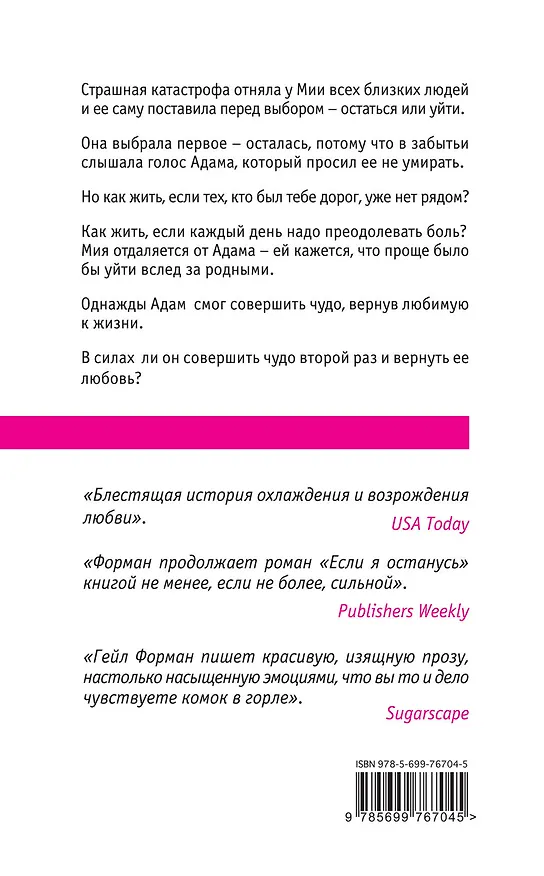 Страшная катастрофа отняла у Мии всех близких людей и ее саму поставила перед выбором – остаться или уйти.

Она выбрала первое – осталась, потому что в забытьи слышала голос Адама, который просил ее не умирать.

Но как жить, если тех, кто был тебе дорог, уже нет рядом?

Как жить, если каждый день надо преодолевать боль? Мия отдаляется от Адама – ей кажется, что проще было бы уйти вслед за родными.

Однажды Адам смог совершить чудо, вернув любимую к жизни.

В силах ли он совершить чудо второй раз и вернуть ее любовь?

«Блестящая история охлаждения и возрождения любви».

USA Today

«Форман продолжает роман «Если я останусь» книгой не менее, если не более, сильной».

Publishers Weekly

«Гейл Форман пишет красивую, изящную прозу, настолько насыщенную эмоциями, что вы то и дело чувствуете комок в горле».

Sugarscape

ISBN 978-5-699-76704-5

9 785699 767045 >